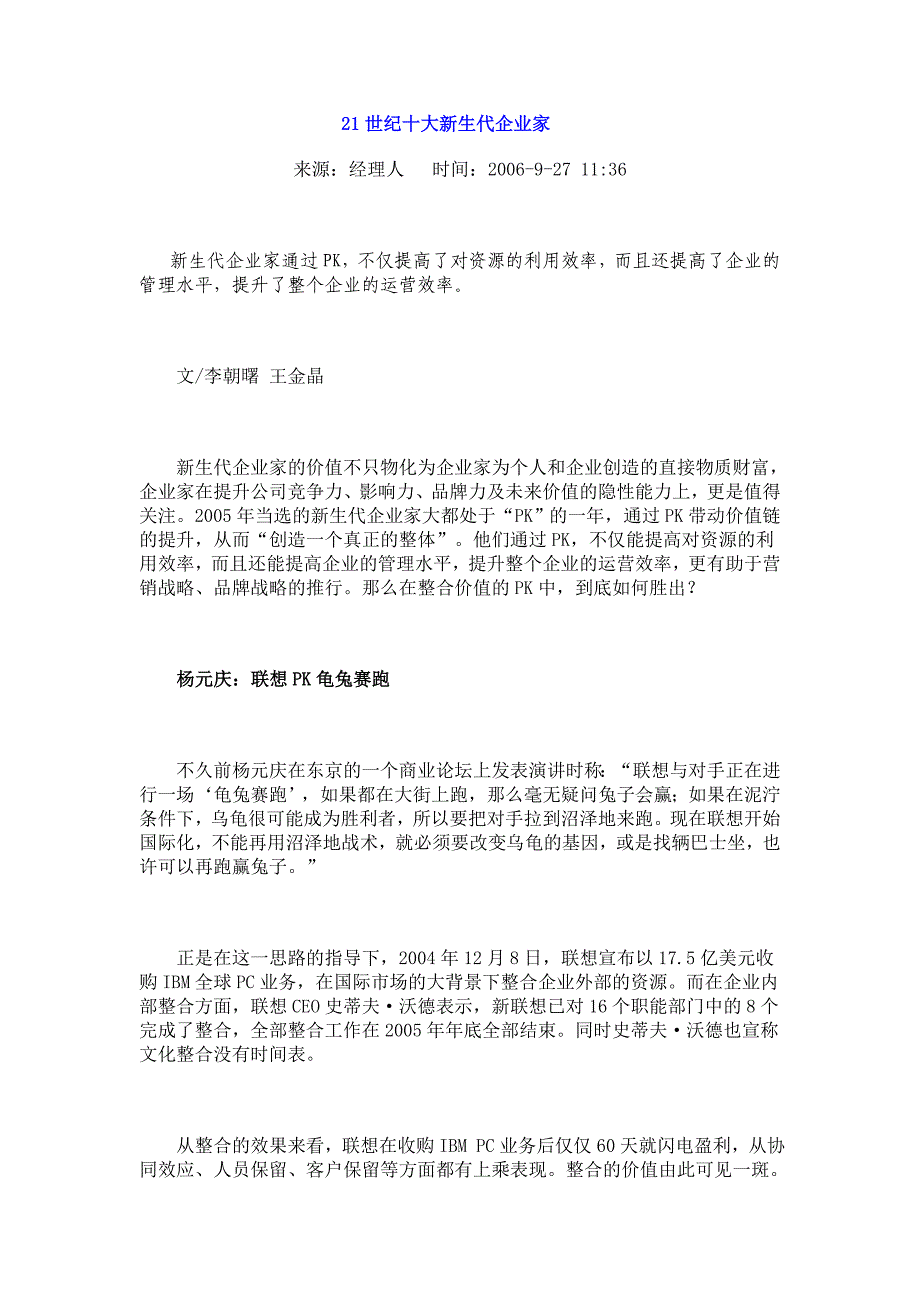 21 世纪十大新生代企业家

来源：经理人　时间：2006-9-27 11:36

新生代企业家通过 PK，不仅提高了对资源的利用效率，而且还提高了企业的管理水平，提升了整个企业的运营效率。

文/李朝曙 王金晶

新生代企业家的价值不只物化为企业家为个人和企业创造的直接物质财富，企业家在提升公司竞争力、影响力、品牌力及未来价值的隐性能力上，更是值得关注。2005 年当选的新生代企业家大都处于“PK”的一年，通过 PK 带动价值链的提升，从而“创造一个真正的整体”。他们通过 PK，不仅能提高对资源的利用效率，而且还能提高企业的管理水平，提升整个企业的运营效率，更有助于营销战略、品牌战略的推行。那么在整合价值的 PK 中，到底如何胜出？

杨元庆：联想 PK 龟兔赛跑

不久前杨元庆在东京的一个商业论坛上发表演讲时称：“联想与对手正在进行一场‘龟兔赛跑’，如果都在大街上跑，那么毫无疑问兔子会赢；如果在泥泞条件下，乌龟很可能成为胜利者，所以要把对手拉到沼泽地来跑。现在联想开始国际化，不能再用沼泽地战术，就必须要改变乌龟的基因，或是找辆巴士坐，也许可以再跑赢兔子。”

正是在这一思路的指导下，2004 年 12 月 8 日，联想宣布以 17.5 亿美元收购 IBM 全球 PC 业务，在国际市场的大背景下整合企业外部的资源。而在企业内部整合方面，联想 CEO 史蒂夫·沃德表示，新联想已对 16 个职能部门中的 8 个完成了整合，全部整合工作在 2005 年年底全部结束。同时史蒂夫·沃德也宣称文化整合没有时间表。

从整合的效果来看，联想在收购 IBM PC 业务后仅仅 60 天就闪电盈利，从协同效应、人员保留、客户保留等方面都有上乘表现。整合的价值由此可见一斑。